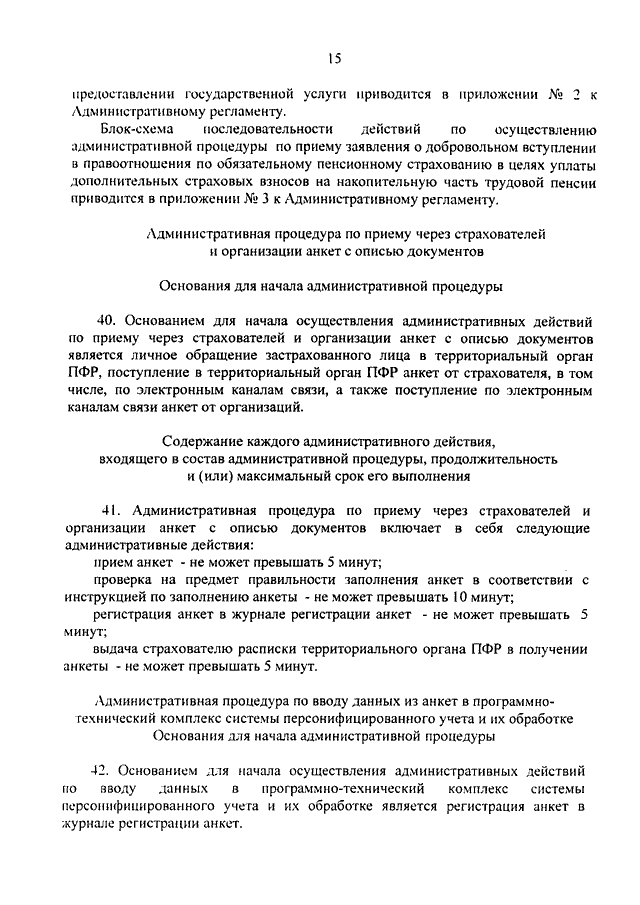 15

предоставлении государственной услуги приводится в приложении № 2 к Административному регламенту.

Блок-схема последовательности действий по осуществлению административной процедуры по приему заявления о добровольном вступлении в правоотношения по обязательному пенсионному страхованию в целях уплаты дополнительных страховых взносов на накопительную часть трудовой пенсии приводится в приложении № 3 к Административному регламенту.

Административная процедура по приему через страхователей и организации анкет с описью документов

Основания для начала административной процедуры

40. Основанием для начала осуществления административных действий по приему через страхователей и организации анкет с описью документов является личное обращение застрахованного лица в территориальный орган ПФР, поступление в территориальный орган ПФР анкет от страхователя, в том числе, по электронным каналам связи, а также поступление по электронным каналам связи анкет от организаций.

Содержание каждого административного действия, входящего в состав административной процедуры, продолжительность и (или) максимальный срок его выполнения

41. Административная процедура по приему через страхователей и организации анкет с описью документов включает в себя следующие административные действия:

прием анкет - не может превышать 5 минут;

проверка на предмет правильности заполнения анкет в соответствии с инструкцией по заполнению анкеты - не может превышать 10 минут;

регистрация анкет в журнале регистрации анкет - не может превышать 5 минут;

выдача страхователю расписки территориального органа ПФР в получении анкеты - не может превышать 5 минут.

Административная процедура по вводу данных из анкет в программно-технический комплекс системы персонифицированного учета и их обработке
Основания для начала административной процедуры

42. Основанием для начала осуществления административных действий по вводу данных в программно-технический комплекс системы персонифицированного учета и их обработке является регистрация анкет в журнале регистрации анкет.